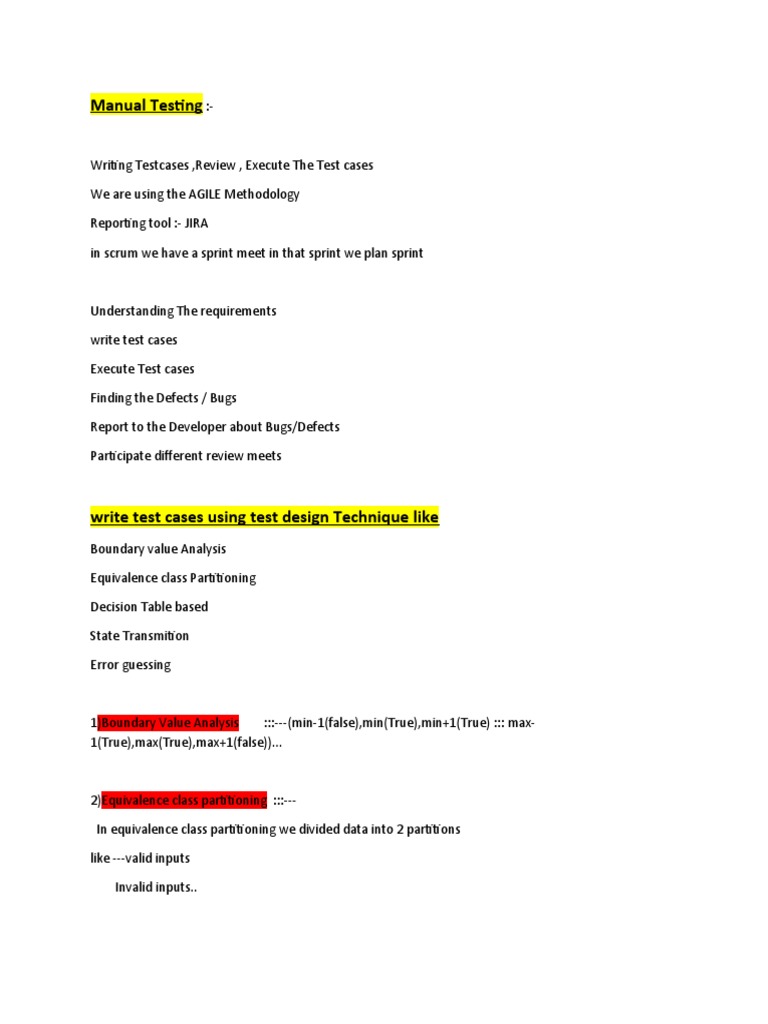 Manual Testing :-

Writing Testcases ,Review , Execute The Test cases

We are using the AGILE Methodology

Reporting tool :- JIRA

in scrum we have a sprint meet in that sprint we plan sprint

Understanding The requirements

write test cases

Execute Test cases

Finding the Defects / Bugs

Report to the Developer about Bugs/Defects

Participate different review meets

write test cases using test design Technique like

Boundary value Analysis

Equivalence class Partitioning

Decision Table based

State Transmition

Error guessing

1)Boundary Value Analysis :::---(min-1(false),min(True),min+1(True) ::: max-1(True),max(True),max+1(false))...

2)Equivalence class partitioning :::---

In equivalence class partitioning we divided data into 2 partitions

like ---valid inputs

Invalid inputs..